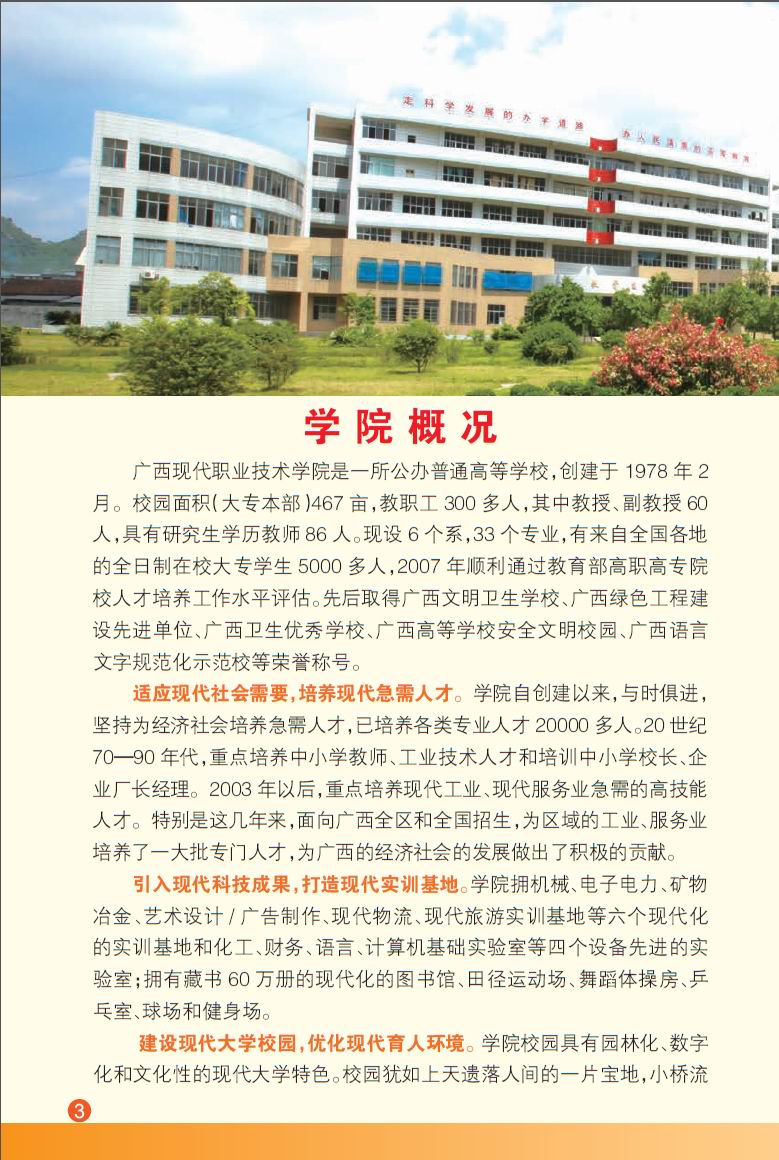 走科学发展的办学道路

办人民满意的高等教育

学院概况

广西现代职业技术学院是一所公办普通高等学校，创建于 1978 年 2 月。校园面积（大专本部）467 亩，教职工 300 多人，其中教授、副教授 60 人，具有研究生学历教师 86 人。现设 6 个系，33 个专业，有来自全国各地的全日制在校大专学生 5000 多人，2007 年顺利通过教育部高职高专院校人才培养工作水平评估。先后取得广西文明卫生学校、广西绿色工程建设先进单位、广西卫生优秀学校、广西高等学校安全文明校园、广西语言文字规范化示范校等荣誉称号。

适应现代社会需要，培养现代急需人才。学院自创建以来，与时俱进，坚持为经济社会培养急需人才，已培养各类专业人才 20000 多人。20 世纪 70—90 年代，重点培养中小学教师、工业技术人才和培训中小学校长、企业厂长经理。2003 年以后，重点培养现代工业、现代服务业急需的高技能人才。特别是这几年来，面向广西全区和全国招生，为区域的工业、服务业培养了一大批专门人才，为广西的经济社会的发展做出了积极的贡献。

引入现代科技成果，打造现代实训基地。学院拥机械、电子电力、矿物冶金、艺术设计 / 广告制作、现代物流、现代旅游实训基地等六个现代化的实训基地和化工、财务、语言、计算机基础实验室等四个设备先进的实验室；拥有藏书 60 万册的现代化的图书馆、田径运动场、舞蹈体操房、乒乓室、球场和健身场。

建设现代大学校园，优化现代育人环境。学院校园具有园林化、数字化和文化性的现代大学特色。校园犹如上天遗落人间的一片宝地，小桥流

3